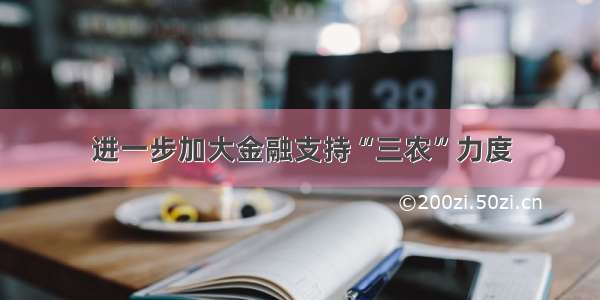 11 38

进一步加大金融支持“三农”力度

©200zi.50zi.cn